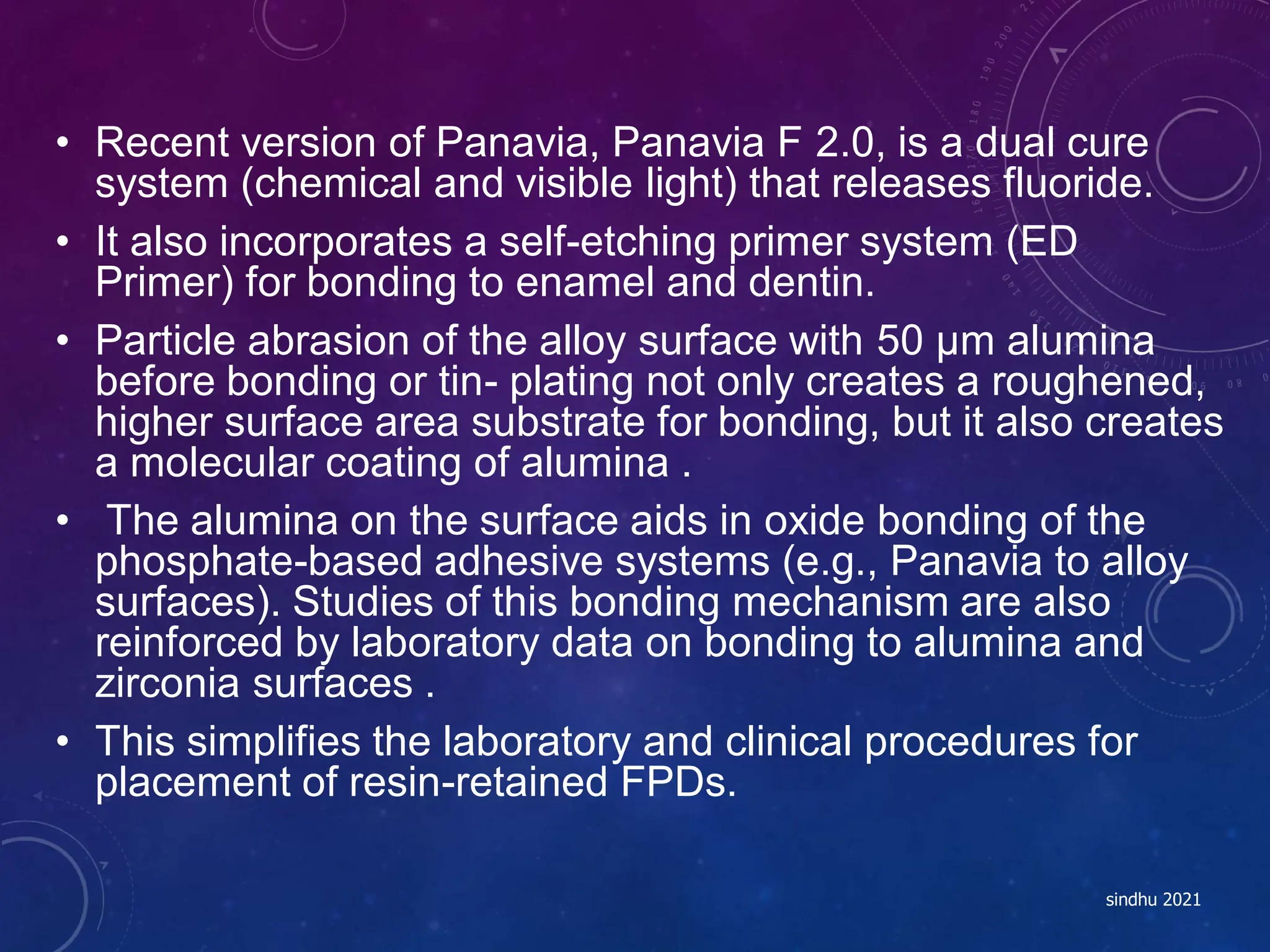 • Recent version of Panavia, Panavia F 2.0, is a dual cure system (chemical and visible light) that releases fluoride.

• It also incorporates a self-etching primer system (ED Primer) for bonding to enamel and dentin.

• Particle abrasion of the alloy surface with 50 µm alumina before bonding or tin- plating not only creates a roughened, higher surface area substrate for bonding, but it also creates a molecular coating of alumina .

• The alumina on the surface aids in oxide bonding of the phosphate-based adhesive systems (e.g., Panavia to alloy surfaces). Studies of this bonding mechanism are also reinforced by laboratory data on bonding to alumina and zirconia surfaces .

• This simplifies the laboratory and clinical procedures for placement of resin-retained FPDs.

sindhu 2021